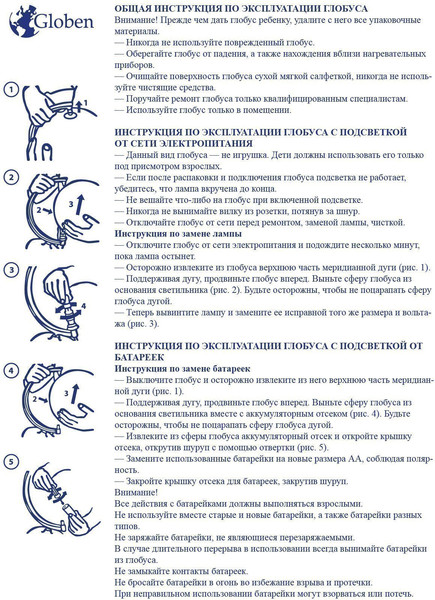 Globen

1
1

2
2
3

3
4

4
2
3

5

ОБЩАЯ ИНСТРУКЦИЯ ПО ЭКСПЛУАТАЦИИ ГЛОБУСА
Внимание! Прежде чем дать глобус ребенку, удалите с него все упаковочные материалы.
— Никогда не используйте поврежденный глобус.
— Оберегайте глобус от падения, а также нахождения вблизи нагревательных приборов.
— Очищайте поверхность глобуса сухой мягкой салфеткой, никогда не используйте чистящие средства.
— Поручайте ремонт глобуса только квалифицированным специалистам.
— Используйте глобус только в помещении.

ИНСТРУКЦИЯ ПО ЭКСПЛУАТАЦИИ ГЛОБУСА С ПОДСВЕТКОЙ ОТ СЕТИ ЭЛЕКТРОПИТАНИЯ
— Данный вид глобуса — не игрушка. Дети должны использовать его только под присмотром взрослых.
— Если после распаковки и подключения глобуса подсветка не работает, убедитесь, что лампа вкручена до конца.
— Не вешайте что-либо на глобус при включенной подсветке.
— Никогда не вынимайте вилку из розетки, потянув за шнур.
— Отключайте глобус от сети перед ремонтом, заменой лампы, чисткой.
Инструкция по замене лампы
— Отключите глобус от сети электропитания и подождите несколько минут, пока лампа остынет.
— Осторожно извлеките из глобуса верхнюю часть меридианной дуги (рис. 1).
— Поддерживая дугу, продвиньте глобус вперед. Выньте сферу глобуса из основания светильника (рис. 2). Будьте осторожны, чтобы не поцарапать сферу глобуса дугой.
— Теперь вывинтите лампу и замените ее исправной того же размера и вольтажа (рис. 3).

ИНСТРУКЦИЯ ПО ЭКСПЛУАТАЦИИ ГЛОБУСА С ПОДСВЕТКОЙ ОТ БАТАРЕЕК
Инструкция по замене батареек
— Выключите глобус и осторожно извлеките из него верхнюю часть меридианной дуги (рис. 1).
— Поддерживая дугу, продвиньте глобус вперед. Выньте сферу глобуса из основания светильника вместе с аккумуляторным отсеком (рис. 4). Будьте осторожны, чтобы не поцарапать сферу глобуса дугой.
— Извлеките из сферы глобуса аккумуляторный отсек и откройте крышку отсека, открутив шуруп с помощью отвертки (рис. 5).
— Замените использованные батарейки на новые размера АА, соблюдая полярность.
— Закройте крышку отсека для батареек, закрутив шуруп.
Внимание!
Все действия с батарейками должны выполняться взрослыми.
Не используйте вместе старые и новые батарейки, а также батарейки разных типов.
Не заряжайте батарейки, не являющиеся перезаряжаемыми.
В случае длительного перерыва в использовании всегда вынимайте батарейки из глобуса.
Не замыкайте контакты батареек.
Не бросайте батарейки в огонь во избежание взрыва и протечки.
При неправильном использовании батарейки могут взорваться или потечь.